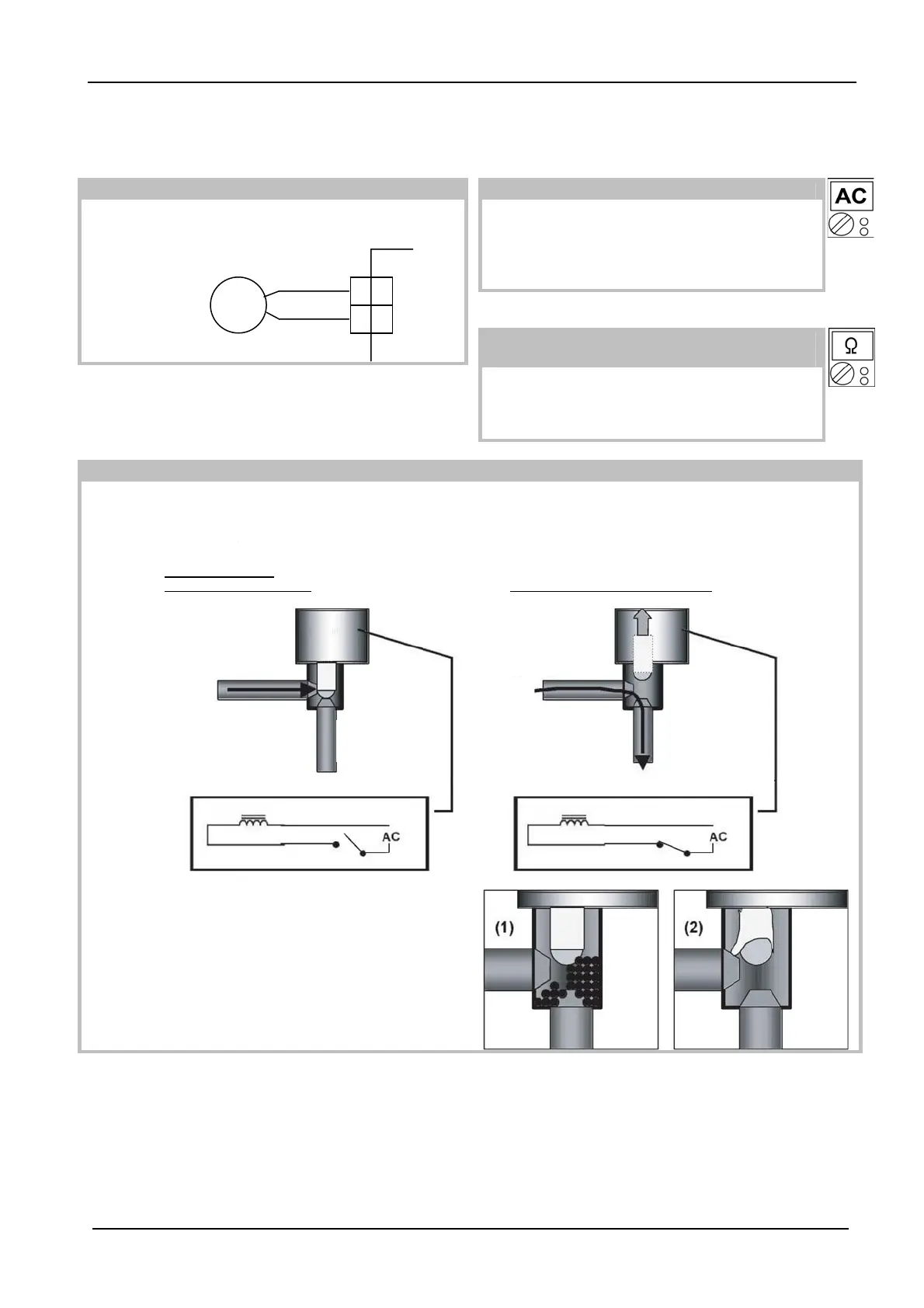 AC

Ω

AC

AC

(1)

(2)